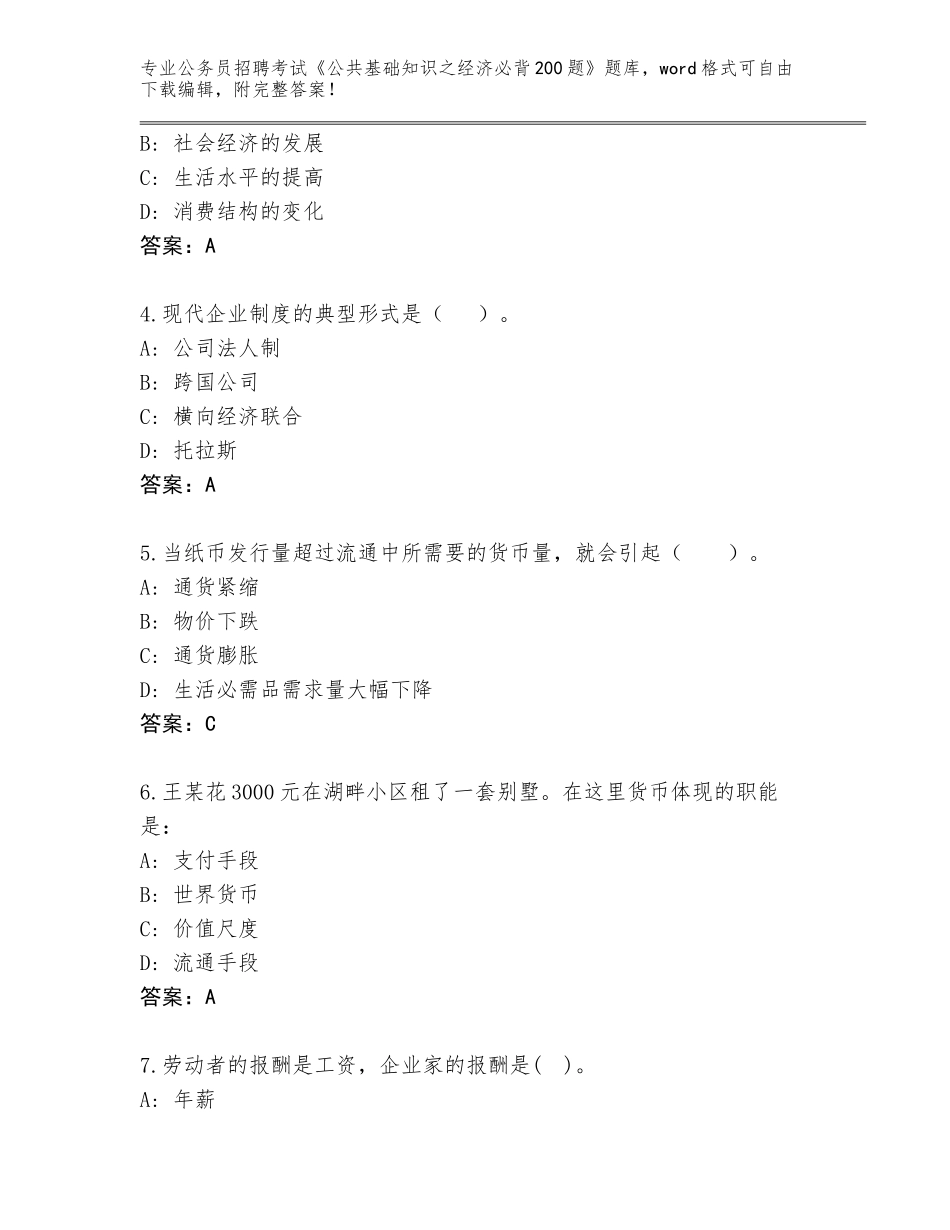 专业公务员招聘考试《公共基础知识之经济必背200题》题库，word格式可自由下载编辑，附完整答案！

B：社会经济的发展
C：生活水平的提高
D：消费结构的变化
答案：A

4.现代企业制度的典型形式是（　　）。
A：公司法人制
B：跨国公司
C：横向经济联合
D：托拉斯
答案：A

5.当纸币发行量超过流通中所需要的货币量，就会引起（　　）。
A：通货紧缩
B：物价下跌
C：通货膨胀
D：生活必需品需求量大幅下降
答案：C

6.王某花3000元在湖畔小区租了一套别墅。在这里货币体现的职能是：
A：支付手段
B：世界货币
C：价值尺度
D：流通手段
答案：A

7.劳动者的报酬是工资，企业家的报酬是( )。
A：年薪